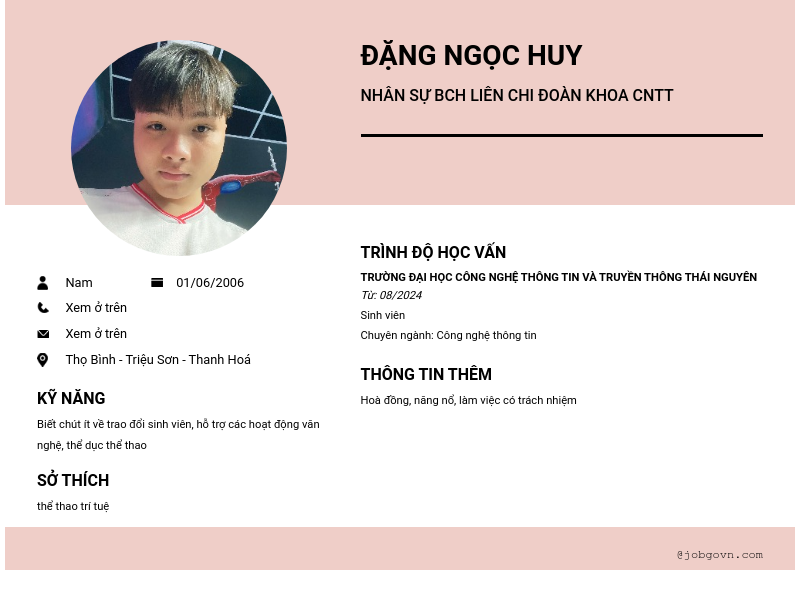 ĐẶNG NGỌC HUY
NHÂN SỰ BCH LIÊN CHI ĐOÀN KHOA CNTT

Nam
01/06/2006
Xem ở trên
Xem ở trên
Thọ Bình - Triệu Sơn - Thanh Hoá

KỸ NĂNG
Biết chút ít về trao đổi sinh viên, hỗ trợ các hoạt động văn nghệ, thể dục thể thao

SỞ THÍCH
thể thao trí tuệ

TRÌNH ĐỘ HỌC VẤN
TRƯỜNG ĐẠI HỌC CÔNG NGHỆ THÔNG TIN VÀ TRUYỀN THÔNG THÁI NGUYÊN
Từ: 08/2024
Sinh viên
Chuyên ngành: Công nghệ thông tin

THÔNG TIN THÊM
Hoà đồng, năng nổ, làm việc có trách nhiệm

@jobgovn.com